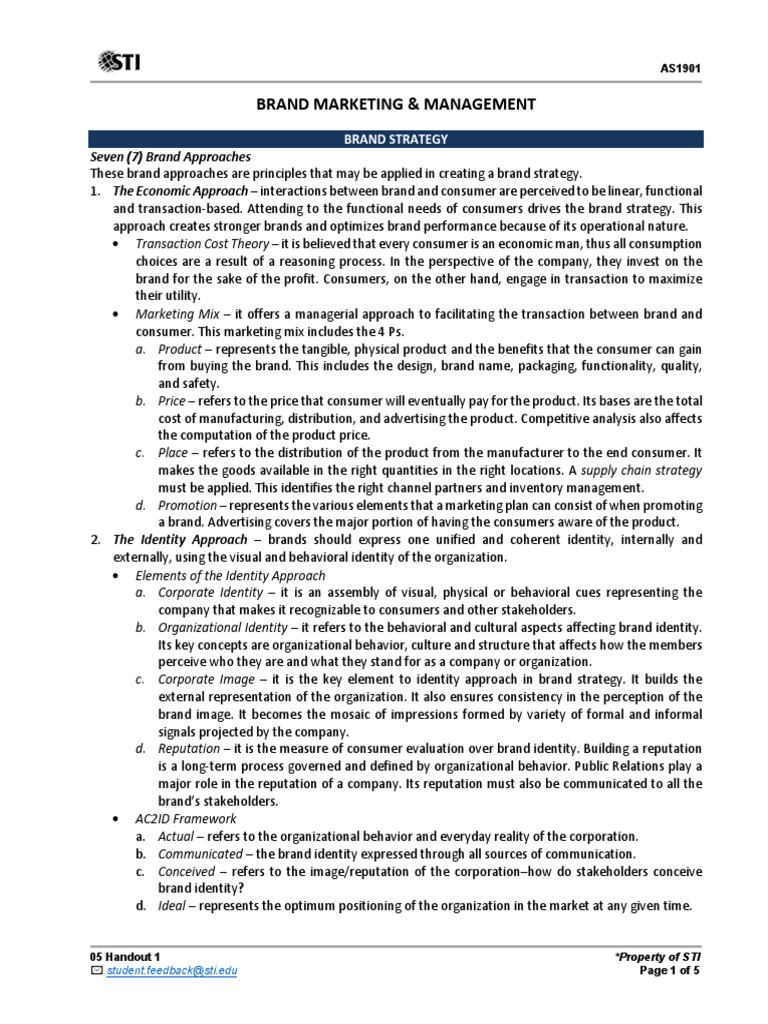 STI

AS1901

BRAND MARKETING & MANAGEMENT

BRAND STRATEGY

Seven (7) Brand Approaches
These brand approaches are principles that may be applied in creating a brand strategy.

1. The Economic Approach – interactions between brand and consumer are perceived to be linear, functional and transaction-based. Attending to the functional needs of consumers drives the brand strategy. This approach creates stronger brands and optimizes brand performance because of its operational nature.
• Transaction Cost Theory – it is believed that every consumer is an economic man, thus all consumption choices are a result of a reasoning process. In the perspective of the company, they invest on the brand for the sake of the profit. Consumers, on the other hand, engage in transaction to maximize their utility.
• Marketing Mix – it offers a managerial approach to facilitating the transaction between brand and consumer. This marketing mix includes the 4 Ps.
a. Product – represents the tangible, physical product and the benefits that the consumer can gain from buying the brand. This includes the design, brand name, packaging, functionality, quality, and safety.
b. Price – refers to the price that consumer will eventually pay for the product. Its bases are the total cost of manufacturing, distribution, and advertising the product. Competitive analysis also affects the computation of the product price.
c. Place – refers to the distribution of the product from the manufacturer to the end consumer. It makes the goods available in the right quantities in the right locations. A supply chain strategy must be applied. This identifies the right channel partners and inventory management.
d. Promotion – represents the various elements that a marketing plan can consist of when promoting a brand. Advertising covers the major portion of having the consumers aware of the product.
2. The Identity Approach – brands should express one unified and coherent identity, internally and externally, using the visual and behavioral identity of the organization.
• Elements of the Identity Approach
a. Corporate Identity – it is an assembly of visual, physical or behavioral cues representing the company that makes it recognizable to consumers and other stakeholders.
b. Organizational Identity – it refers to the behavioral and cultural aspects affecting brand identity. Its key concepts are organizational behavior, culture and structure that affects how the members perceive who they are and what they stand for as a company or organization.
c. Corporate Image – it is the key element to identity approach in brand strategy. It builds the external representation of the organization. It also ensures consistency in the perception of the brand image. It becomes the mosaic of impressions formed by variety of formal and informal signals projected by the company.
d. Reputation – it is the measure of consumer evaluation over brand identity. Building a reputation is a long-term process governed and defined by organizational behavior. Public Relations play a major role in the reputation of a company. Its reputation must also be communicated to all the brand's stakeholders.
• AC2ID Framework
a. Actual – refers to the organizational behavior and everyday reality of the corporation.
b. Communicated – the brand identity expressed through all sources of communication.
c. Conceived – refers to the image/reputation of the corporation–how do stakeholders conceive brand identity?
d. Ideal – represents the optimum positioning of the organization in the market at any given time.

05 Handout 1
student.feedback@sti.edu
*Property of STI
Page 1 of 5